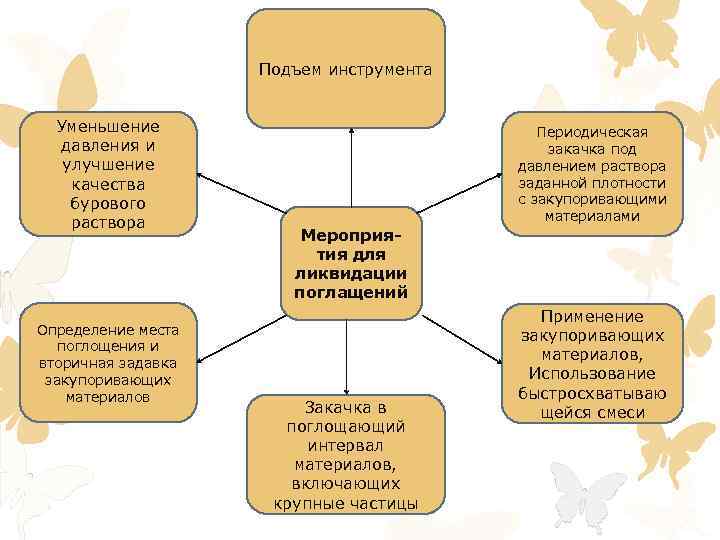 Мероприятия для ликвидации поглащений

Подъем инструмента

Периодическая закачка под давлением раствора заданной плотности с закупоривающими материалами

Применение закупоривающих материалов, Использование быстросхватывающейся смеси

Закачка в поглощающий интервал материалов, включающих крупные частицы

Определение места поглощения и вторичная задавка закупоривающих материалов

Уменьшение давления и улучшение качества бурового раствора